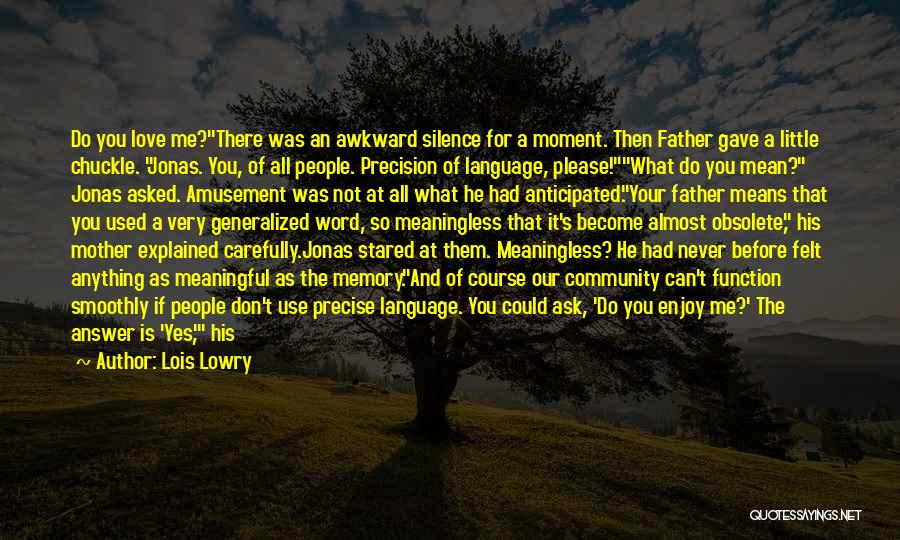 Do you love me?"There was an awkward silence for a moment. Then Father gave a little chuckle. "Jonas. You, of all people. Precision of language, please!""What do you mean?" Jonas asked. Amusement was not at all what he had anticipated."Your father means that you used a very generalized word, so meaningless that it's become almost obsolete," his mother explained carefully.Jonas stared at them. Meaningless? He had never before felt anything as meaningful as the memory."And of course our community can't function smoothly if people don't use precise language. You could ask, 'Do you enjoy me?' The answer is 'Yes,'" his

— Author: Lois Lowry

QUOTESSAYINGS.NET